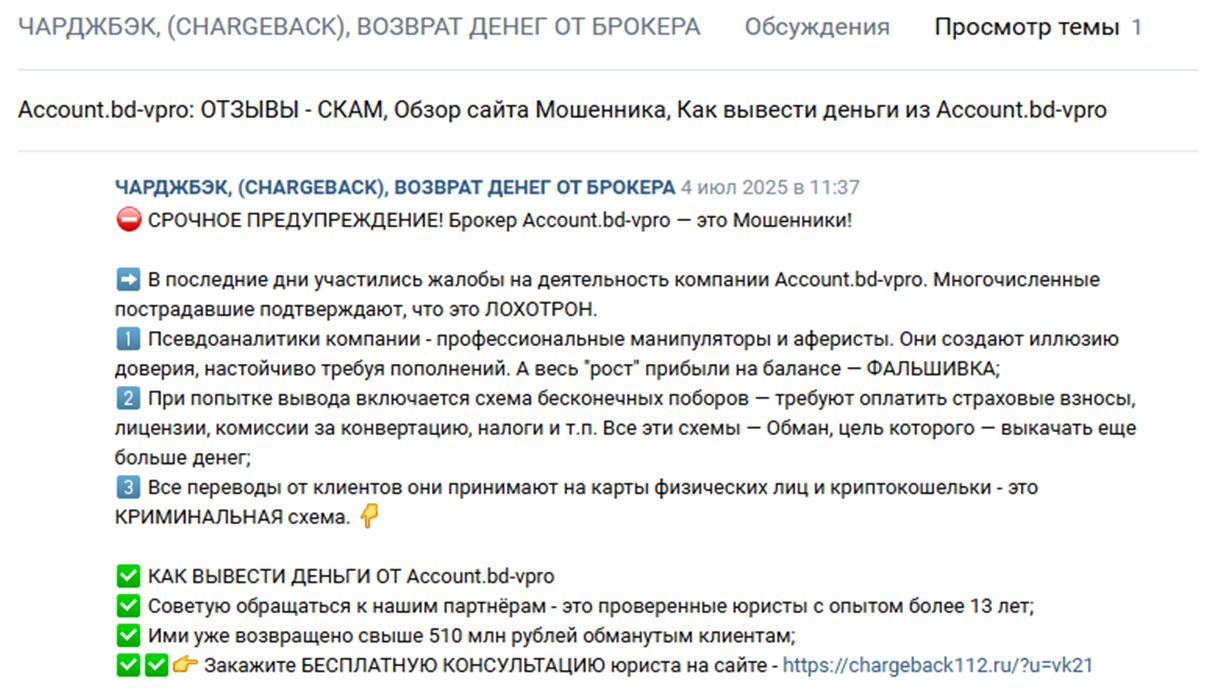 ЧАРДЖБЭК, (CHARGEBACK), ВОЗВРАТ ДЕНЕГ ОТ БРОКЕРА Обсуждения Просмотр темы 1

Account.bd-vpro: ОТЗЫВЫ - СКАМ, Обзор сайта Мошенника, Как вывести деньги из Account.bd-vpro

ЧАРДЖБЭК, (CHARGEBACK), ВОЗВРАТ ДЕНЕГ ОТ БРОКЕРА 4 июл 2025 в 11:37
⛔ СРОЧНОЕ ПРЕДУПРЕЖДЕНИЕ! Брокер Account.bd-vpro — это Мошенники!

➡️ В последние дни участились жалобы на деятельность компании Account.bd-vpro. Многочисленные пострадавшие подтверждают, что это ЛОХОТРОН.
1️⃣ Псевдоаналитики компании - профессиональные манипуляторы и аферисты. Они создают иллюзию доверия, настойчиво требуя пополнений. А весь "рост" прибыли на балансе — ФАЛЬШИВКА;
2️⃣ При попытке вывода включается схема бесконечных поборов — требуют оплатить страховые взносы, лицензии, комиссии за конвертацию, налоги и т.п. Все эти схемы — Обман, цель которого — выкачать еще больше денег;
3️⃣ Все переводы от клиентов они принимают на карты физических лиц и криптокошельки - это КРИМИНАЛЬНАЯ схема. 👎

✅ КАК ВЫВЕСТИ ДЕНЬГИ ОТ Account.bd-vpro
✅ Советую обращаться к нашим партнёрам - это проверенные юристы с опытом более 13 лет;
✅ Ими уже возвращено свыше 510 млн рублей обманутым клиентам;
✅✅👉 Закажите БЕСПЛАТНУЮ КОНСУЛЬТАЦИЮ юриста на сайте - https://chargeback112.ru/?u=vk21